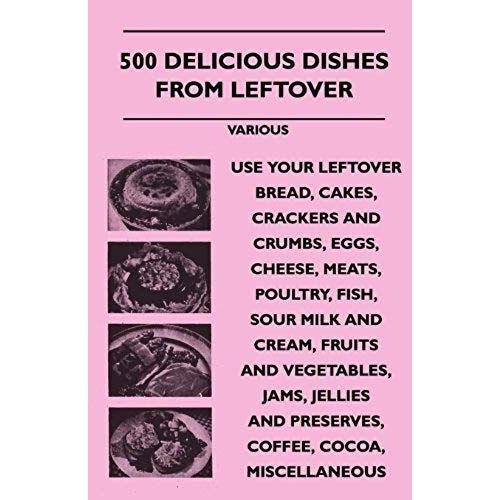 500 DELICIOUS DISHES FROM LEFTOVER

VARIOUS

USE YOUR LEFTOVER BREAD, CAKES, CRACKERS AND CRUMBS, EGGS, CHEESE, MEATS, POULTRY, FISH, SOUR MILK AND CREAM, FRUITS AND VEGETABLES, JAMS, JELLIES AND PRESERVES, COFFEE, COCOA, MISCELLANEOUS